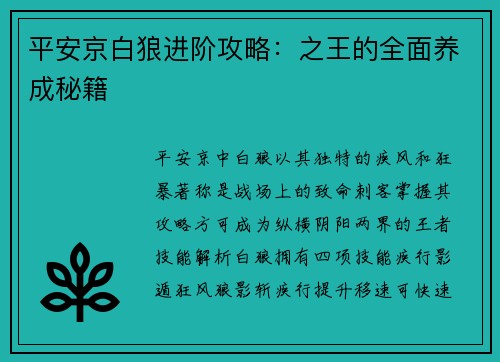 平安京白狼进阶攻略：之王的全面养成秘籍

平安京中白狼以其独特的疾风和狂暴著称是战场上的致命刺客掌握其攻略方可成为纵横阴阳两界的王者技能解析白狼拥有四项技能疾行影遁狂风狼影斩疾行提升移速可快速